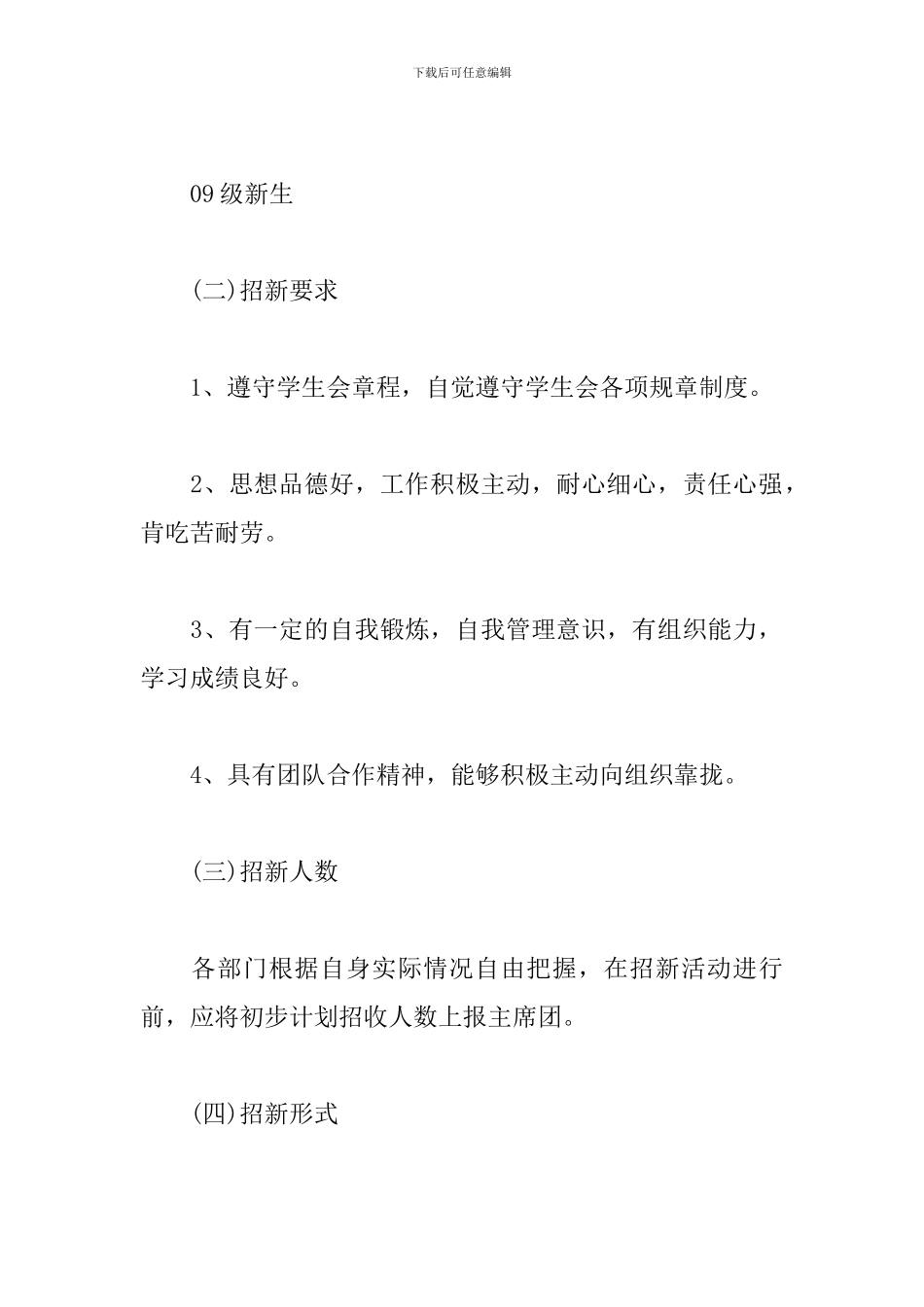 下载后可任意编辑

09 级新生

(二)招新要求

1、遵守学生会章程，自觉遵守学生会各项规章制度。

2、思想品德好，工作积极主动，耐心细心，责任心强，肯吃苦耐劳。

3、有一定的自我锻炼，自我管理意识，有组织能力，学习成绩良好。

4、具有团队合作精神，能够积极主动向组织靠拢。

(三)招新人数

各部门根据自身实际情况自由把握，在招新活动进行前，应将初步计划招收人数上报主席团。

(四)招新形式